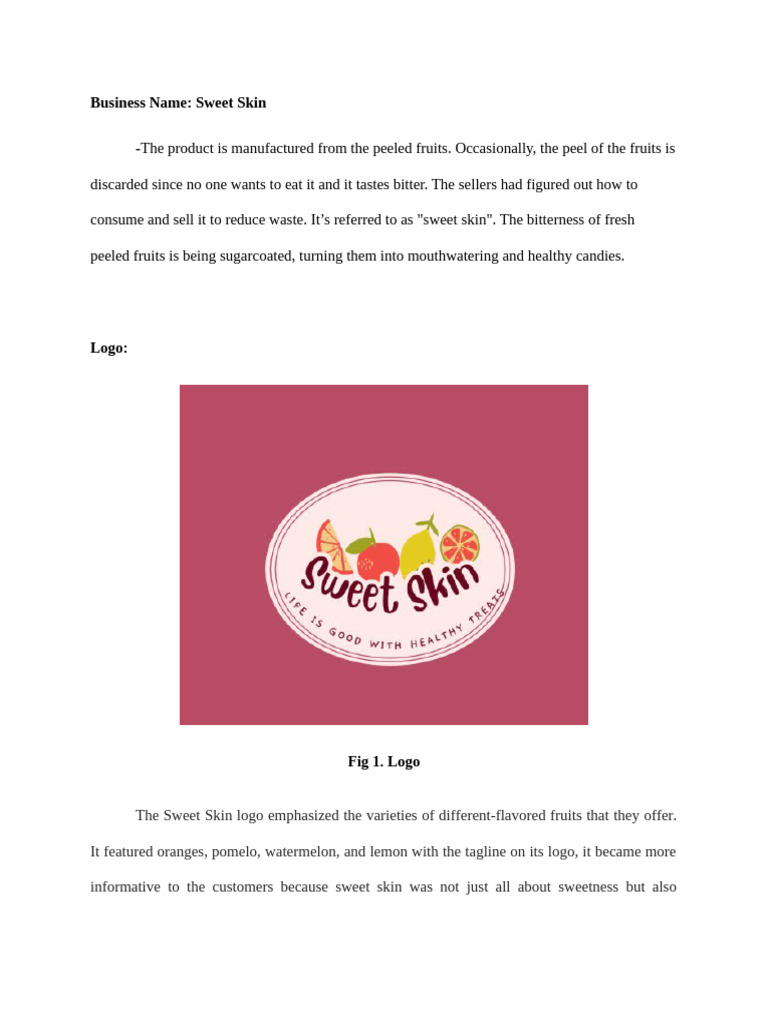 **Business Name: Sweet Skin**

-The product is manufactured from the peeled fruits. Occasionally, the peel of the fruits is discarded since no one wants to eat it and it tastes bitter. The sellers had figured out how to consume and sell it to reduce waste. It's referred to as "sweet skin". The bitterness of fresh peeled fruits is being sugarcoated, turning them into mouthwatering and healthy candies.

**Logo:**

Sweet Skin

LIFE IS GOOD WITH HEALTHY TREATS

**Fig 1. Logo**

The Sweet Skin logo emphasized the varieties of different-flavored fruits that they offer. It featured oranges, pomelo, watermelon, and lemon with the tagline on its logo, it became more informative to the customers because sweet skin was not just all about sweetness but also